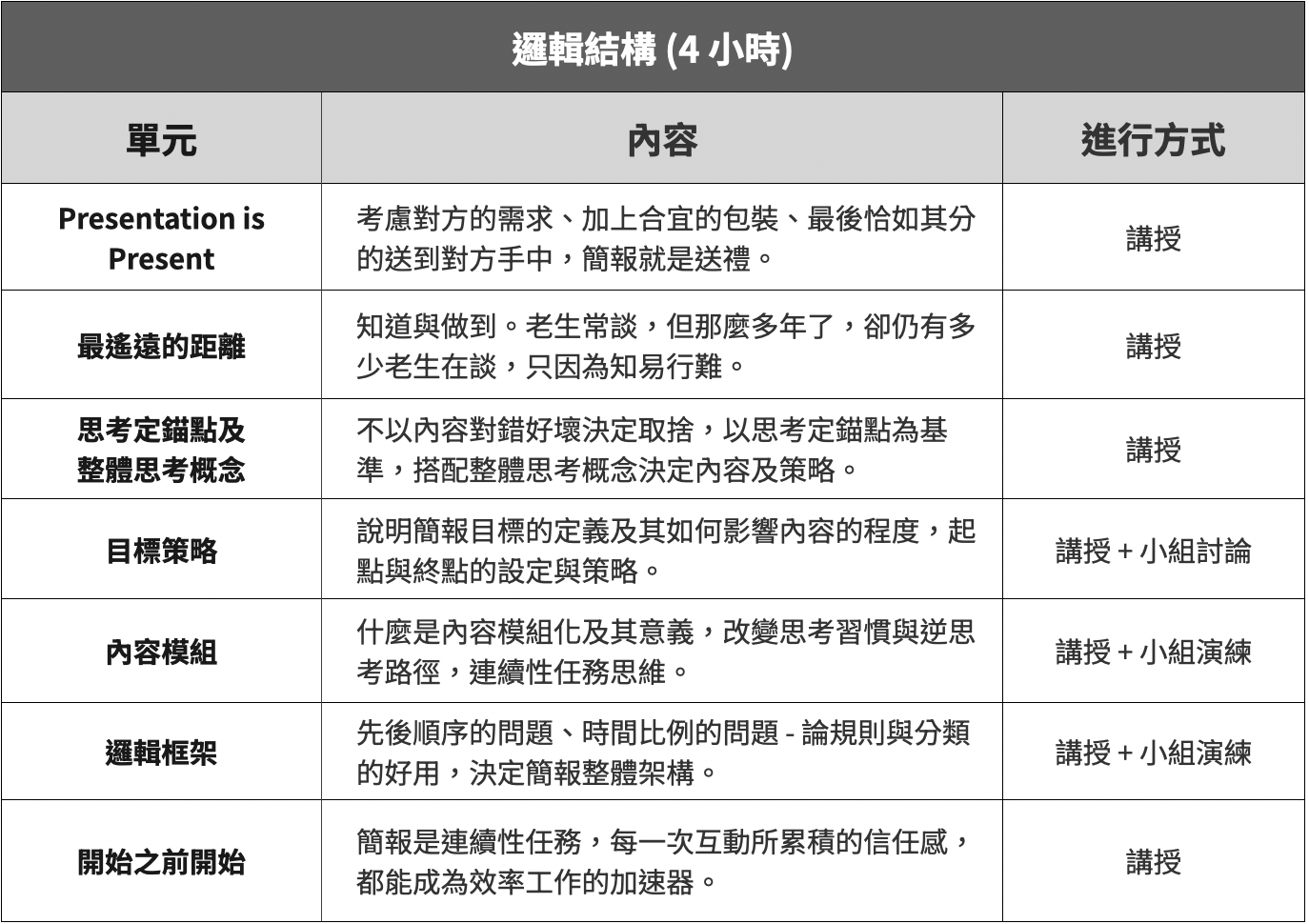 邏輯結構 (4 小時)

| 單元 | 內容 | 進行方式 |
|---|---|---|
| Presentation is Present | 考慮對方的需求、加上合宜的包裝、最後恰如其分的送到對方手中，簡報就是送禮。 | 講授 |
| 最遙遠的距離 | 知道與做到。老生常談，但那麼多年了，卻仍有多少老生在談，只因為知易行難。 | 講授 |
| 思考定錨點及整體思考概念 | 不以內容對錯好壞決定取捨，以思考定錨點為基準，搭配整體思考概念決定內容及策略。 | 講授 |
| 目標策略 | 說明簡報目標的定義及其如何影響內容的程度，起點與終點的設定與策略。 | 講授 + 小組討論 |
| 內容模組 | 什麼是內容模組化及其意義，改變思考習慣與逆思考路徑，連續性任務思維。 | 講授 + 小組演練 |
| 邏輯框架 | 先後順序的問題、時間比例的問題 - 論規則與分類的好用，決定簡報整體架構。 | 講授 + 小組演練 |
| 開始之前開始 | 簡報是連續性任務，每一次互動所累積的信任感，都能成為效率工作的加速器。 | 講授 |